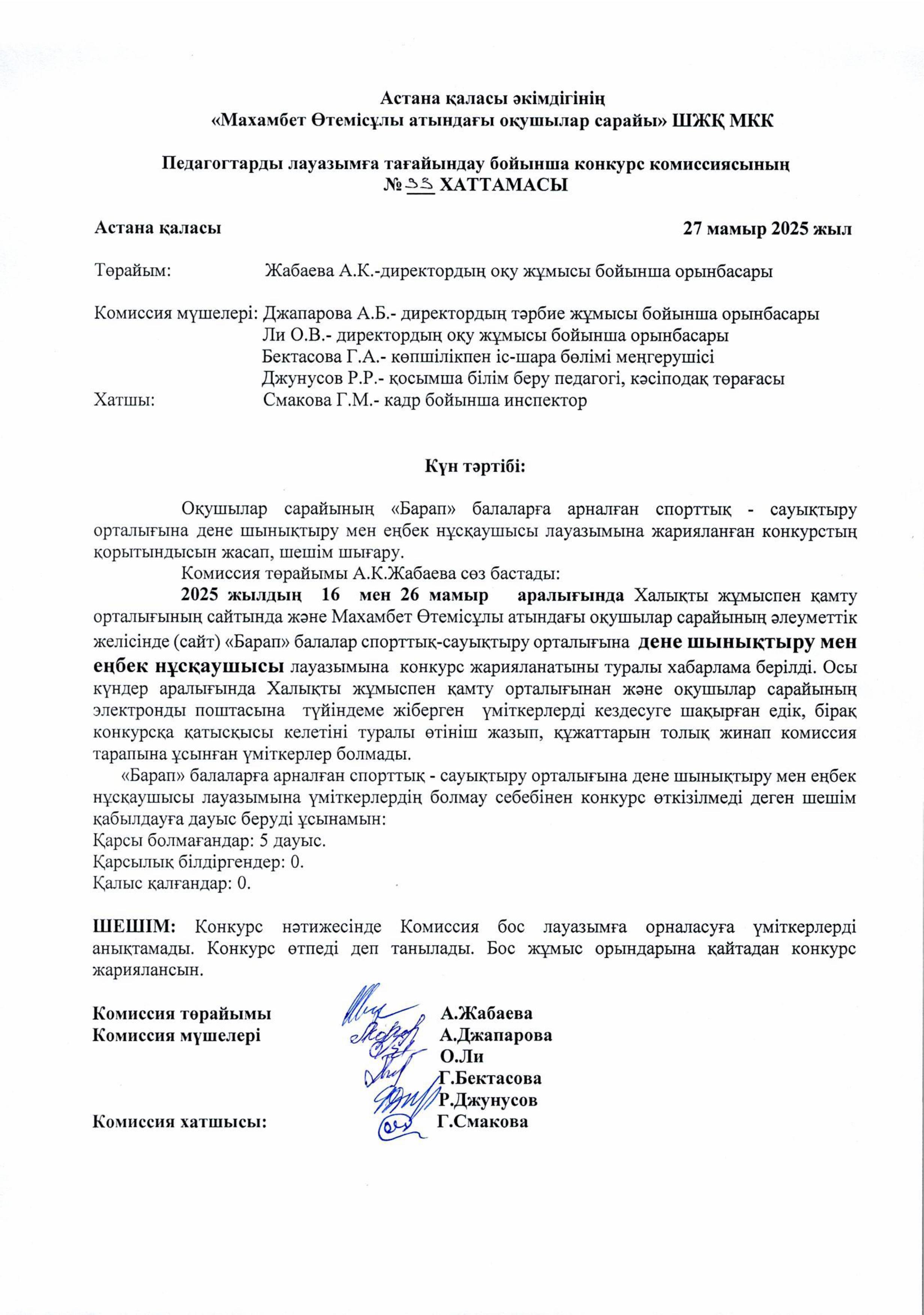 Астана қаласы әкімдігінің
«Махамбет Өтемісұлы атындағы оқушылар сарайы» ШЖҚ МКК

Педагогтарды лауазымға тағайындау бойынша конкурс комиссиясының
№ 33 ХАТТАМАСЫ

Астана қаласы 27 мамыр 2025 жыл

Төрайым: Жабаева А.К.-директордың оқу жұмысы бойынша орынбасары

Комиссия мүшелері: Джапарова А.Б.- директордың тәрбие жұмысы бойынша орынбасары
Ли О.В.- директордың оқу жұмысы бойынша орынбасары
Бектасова Г.А.- көпшілікпен іс-шара бөлімі меңгерушісі
Джунусов Р.Р.- қосымша білім беру педагогі, кәсіподақ төрағасы
Хатшы: Смакова Г.М.- кадр бойынша инспектор

Күн тәртібі:

Оқушылар сарайының «Барап» балаларға арналған спорттық - сауықтыру орталығына дене шынықтыру мен еңбек нұсқаушысы лауазымына жарияланған конкурстың қорытындысын жасап, шешім шығару.

Комиссия төрайымы А.К.Жабаева сөз бастады:

2025 жылдың 16 мен 26 мамыр аралығында Халықты жұмыспен қамту орталығының сайтында және Махамбет Өтемісұлы атындағы оқушылар сарайының әлеуметтік желісінде (сайт) «Барап» балалар спорттық-сауықтыру орталығына дене шынықтыру мен еңбек нұсқаушысы лауазымына конкурс жарияланатыны туралы хабарлама берілді. Осы күндер аралығында Халықты жұмыспен қамту орталығынан және оқушылар сарайының электронды поштасына түйіндеме жіберген үміткерлерді кездесуге шақырған едік, бірақ конкурсқа қатысқысы келетіні туралы өтініш жазып, құжаттарын толық жинап комиссия тарапына ұсынған үміткерлер болмады.

«Барап» балаларға арналған спорттық - сауықтыру орталығына дене шынықтыру мен еңбек нұсқаушысы лауазымына үміткерлердің болмау себебінен конкурс өткізілмеді деген шешім қабылдауға дауыс беруді ұсынамын:
Қарсы болмағандар: 5 дауыс.
Қарсылық білдіргендер: 0.
Қалыс қалғандар: 0.

ШЕШІМ: Конкурс нәтижесінде Комиссия бос лауазымға орналасуға үміткерлерді анықтамады. Конкурс өтпеді деп танылады. Бос жұмыс орындарына қайтадан конкурс жариялансын.

Комиссия төрайымы А.Жабаева
Комиссия мүшелері А.Джапарова
О.Ли
Г.Бектасова
Р.Джунусов
Комиссия хатшысы: Г.Смакова